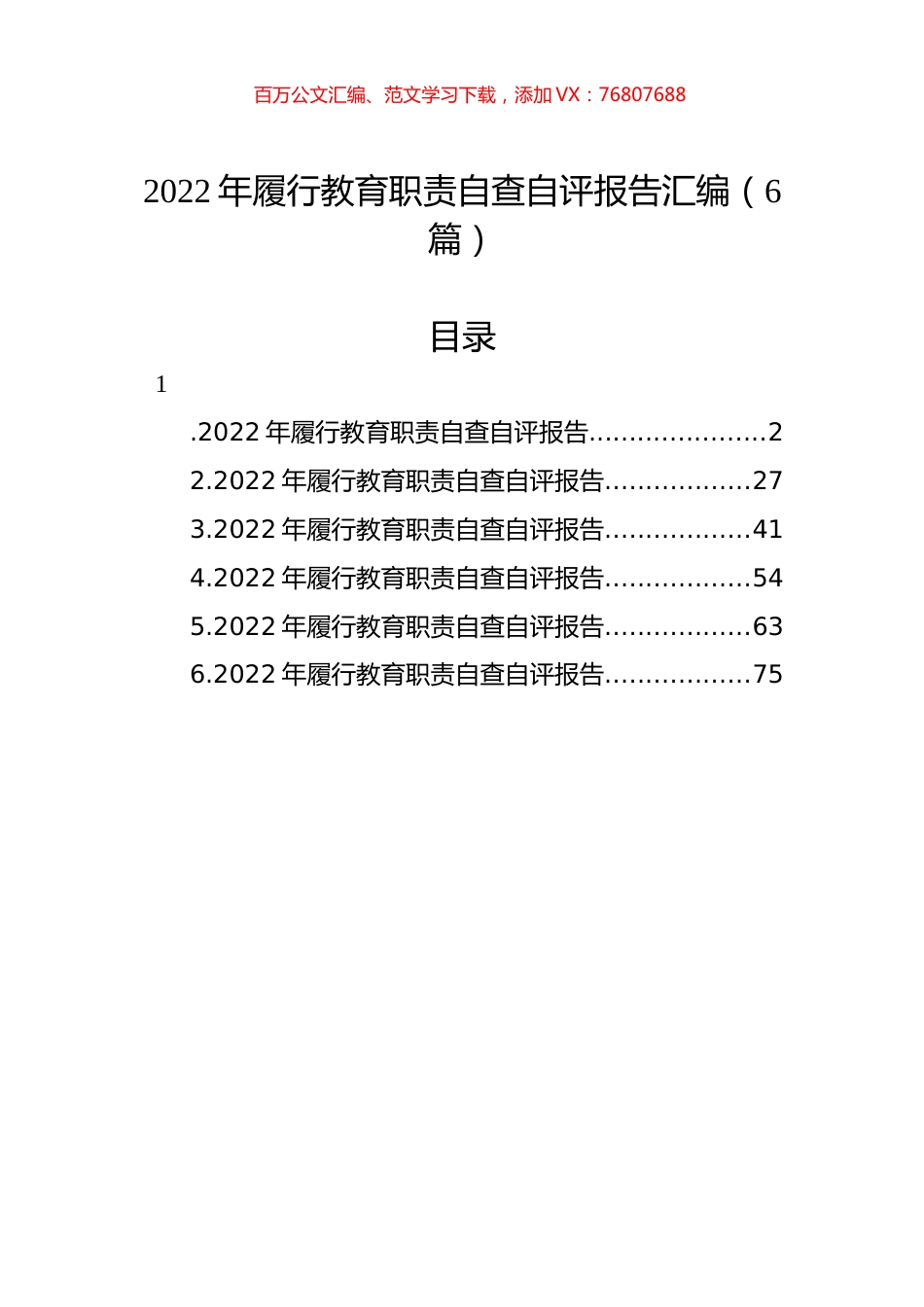 百万公文汇编、范文学习下载，添加 VX：76807688

2022 年履行教育职责自查自评报告汇编（6 篇）

目录

1

.2022 年履行教育职责自查自评报告......................2
2.2022 年履行教育职责自查自评报告..................27
3.2022 年履行教育职责自查自评报告..................41
4.2022 年履行教育职责自查自评报告..................54
5.2022 年履行教育职责自查自评报告..................63
6.2022 年履行教育职责自查自评报告..................75